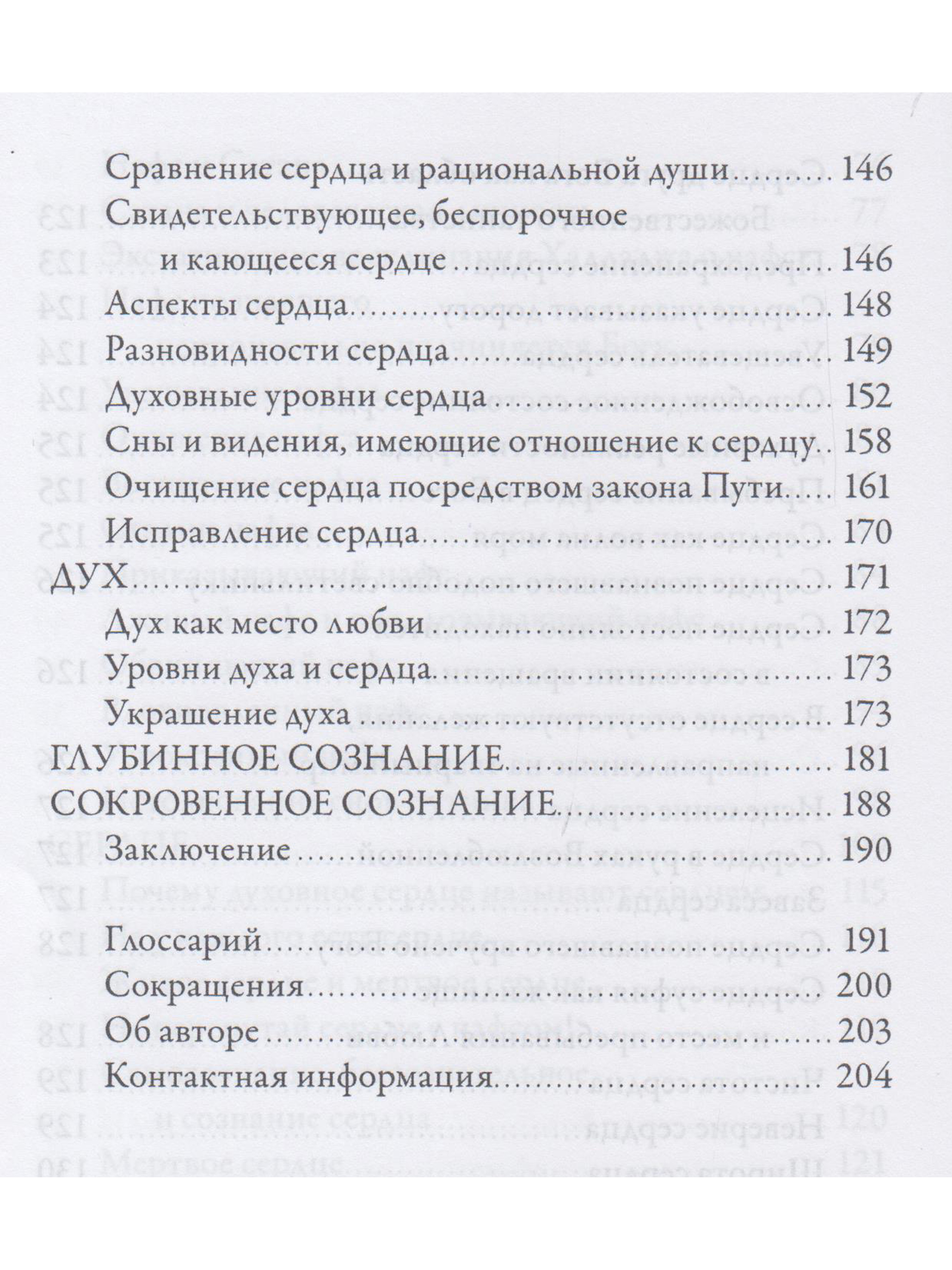 Сравнение сердца и рациональной души 146
Свидетельствующее, беспорочное
и кающееся сердце 146
Аспекты сердца 148
Разновидности сердца 149
Духовные уровни сердца 152
Сны и видения, имеющие отношение к сердцу 158
Очищение сердца посредством закона Пути 161
Исправление сердца 170
ДУХ 171
Дух как место любви 172
Уровни духа и сердца 173
Украшение духа 173
ГЛУБИННОЕ СОЗНАНИЕ 181
СОКРОВЕННОЕ СОЗНАНИЕ 188
Заключение 190

Глоссарий 191
Сокращения 200
Об авторе 203
Контактная информация 204